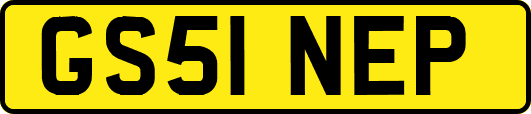 GS51 NEP